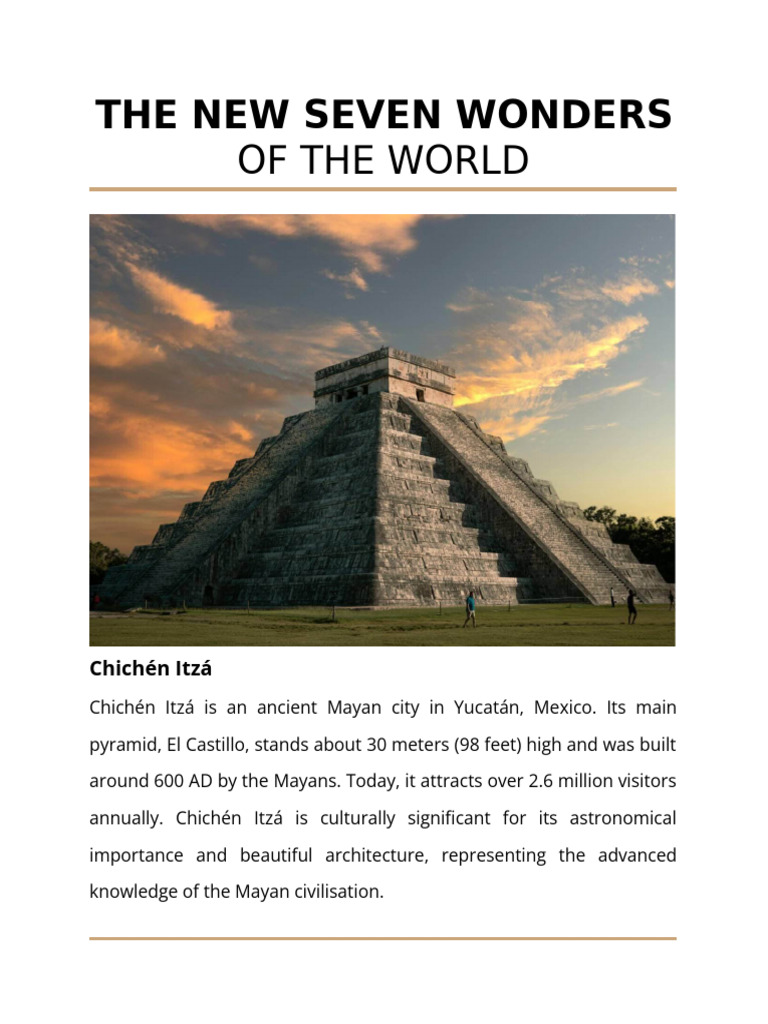 THE NEW SEVEN WONDERS
OF THE WORLD

Chichén Itzá

Chichén Itzá is an ancient Mayan city in Yucatán, Mexico. Its main pyramid, El Castillo, stands about 30 meters (98 feet) high and was built around 600 AD by the Mayans. Today, it attracts over 2.6 million visitors annually. Chichén Itzá is culturally significant for its astronomical importance and beautiful architecture, representing the advanced knowledge of the Mayan civilisation.